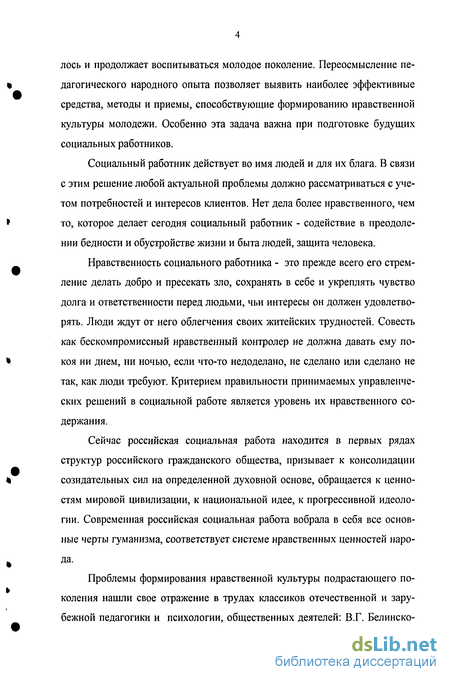 4

лось и продолжает воспитываться молодое поколение. Переосмысление педагогического народного опыта позволяет выявить наиболее эффективные средства, методы и приемы, способствующие формированию нравственной культуры молодежи. Особенно эта задача важна при подготовке будущих социальных работников.

Социальный работник действует во имя людей и для их блага. В связи с этим решение любой актуальной проблемы должно рассматриваться с учетом потребностей и интересов клиентов. Нет дела более нравственного, чем то, которое делает сегодня социальный работник - содействие в преодолении бедности и обустройстве жизни и быта людей, защита человека.

Нравственность социального работника - это прежде всего его стремление делать добро и пресекать зло, сохранять в себе и укреплять чувство долга и ответственности перед людьми, чьи интересы он должен удовлетворять. Люди ждут от него облегчения своих житейских трудностей. Совесть как бескомпромиссный нравственный контролер не должна давать ему покоя ни днем, ни ночью, если что-то недоделано, не сделано или сделано не так, как люди требуют. Критерием правильности принимаемых управленческих решений в социальной работе является уровень их нравственного содержания.

Сейчас российская социальная работа находится в первых рядах структур российского гражданского общества, призывает к консолидации созидательных сил на определенной духовной основе, обращается к ценностям мировой цивилизации, к национальной идее, к прогрессивной идеологии. Современная российская социальная работа вобрала в себя все основные черты гуманизма, соответствует системе нравственных ценностей народа.

Проблемы формирования нравственной культуры подрастающего поколения нашли свое отражение в трудах классиков отечественной и зарубежной педагогики и психологии, общественных деятелей: В.Г. Белинско-

dsLib.net
библиотека диссертаций